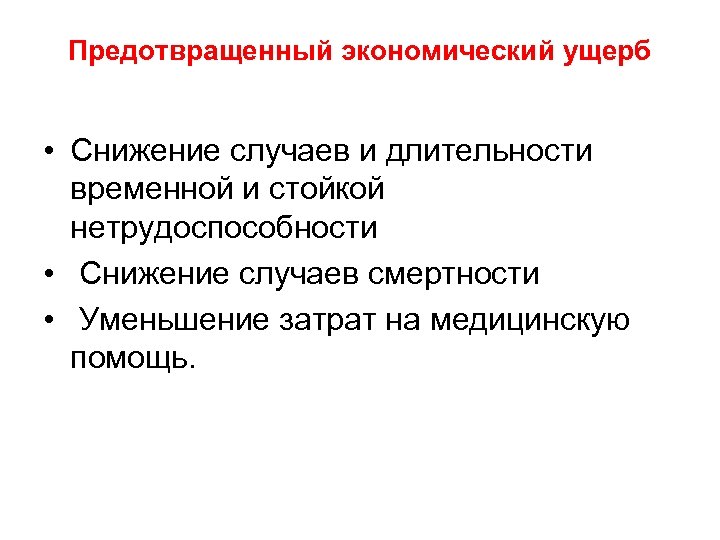 Предотвращенный экономический ущерб

• Снижение случаев и длительности временной и стойкой нетрудоспособности
• Снижение случаев смертности
• Уменьшение затрат на медицинскую помощь.